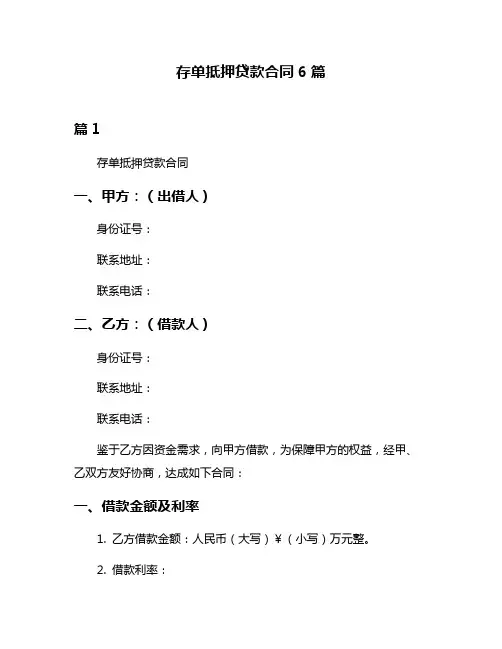 存单抵押贷款合同 6 篇

篇 1

存单抵押贷款合同

一、甲方：（出借人）

身份证号：

联系地址：

联系电话：

二、乙方：（借款人）

身份证号：

联系地址：

联系电话：

鉴于乙方因资金需求，向甲方借款，为保障甲方的权益，经甲、乙双方友好协商，达成如下合同：

一、借款金额及利率

1. 乙方借款金额：人民币（大写）¥（小写）万元整。

2. 借款利率：